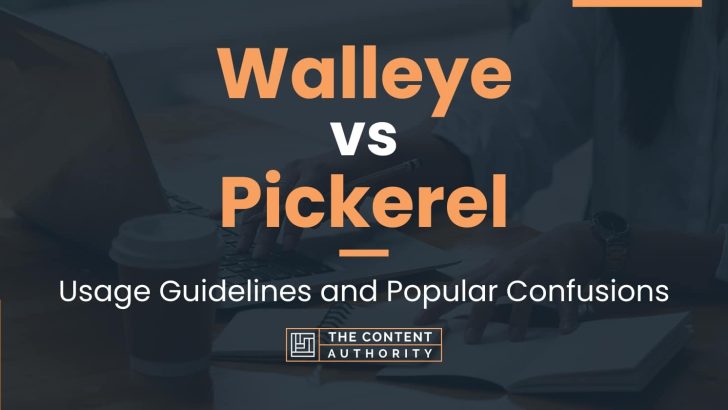 Walleye
vs
Pickerel

Usage Guidelines and Popular Confusions

THE CONTENT AUTHORITY